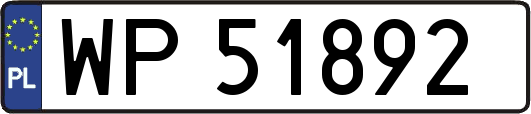 PL
WP 51892